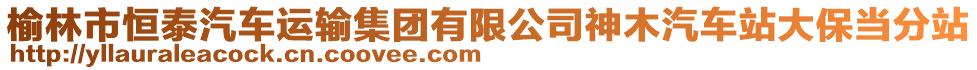 榆林市恒泰汽车运输集团有限公司神木汽车站大保当分站
http://yllauraleacock.cn.coovee.com